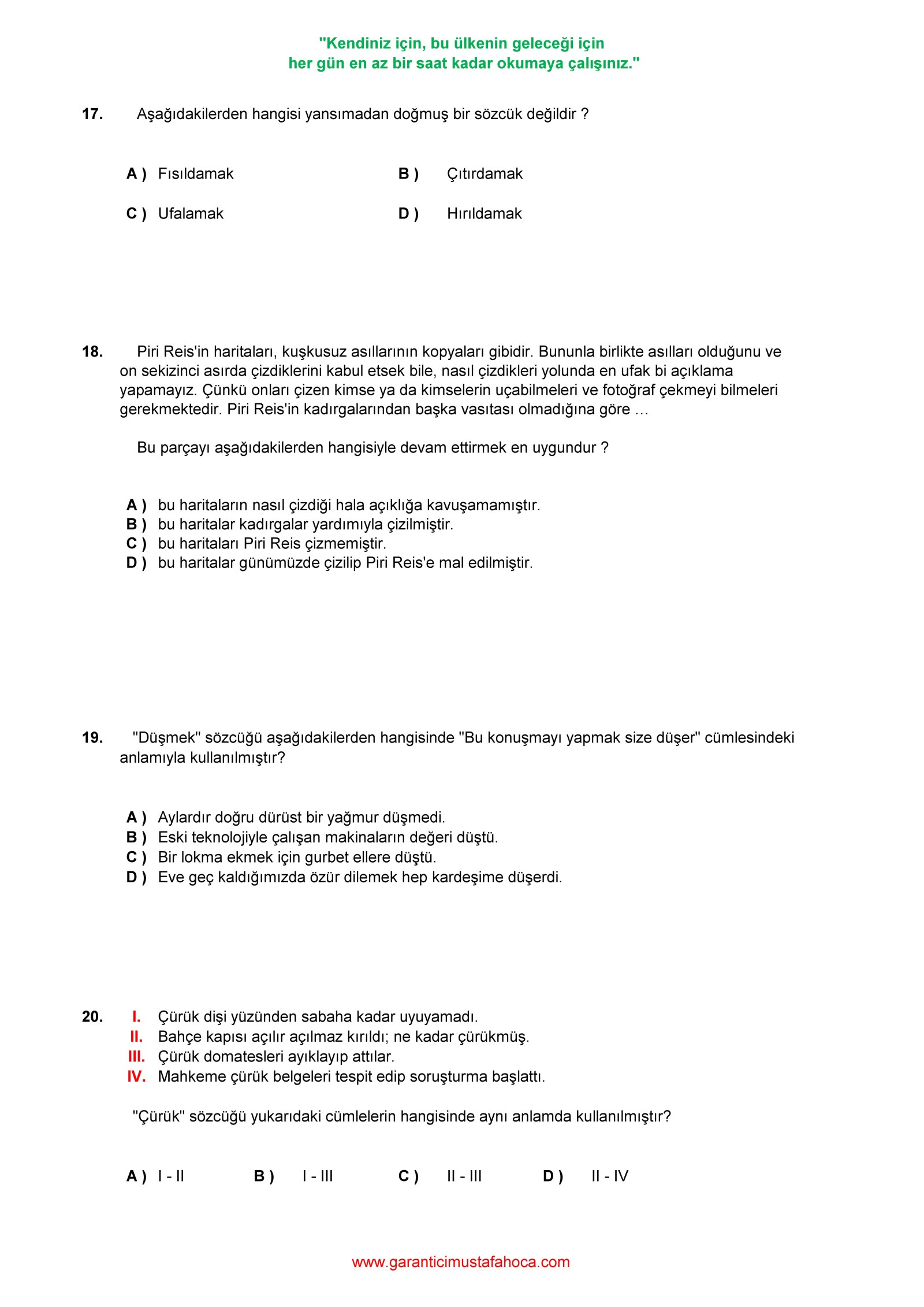 "Kendiniz için, bu ülkenin geleceği için
her gün en az bir saat kadar okumaya çalışınız."

17. Aşağıdakilerden hangisi yansımadan doğmuş bir sözcük değildir ?

A ) Fısıldamak
B ) Çıtırdamak
C ) Ufalamak
D ) Hırıldamak

18. Piri Reis'in haritaları, kuşkusuz asıllarının kopyaları gibidir. Bununla birlikte asılları olduğunu ve on sekizinci asırda çizdiklerini kabul etsek bile, nasıl çizdikleri yolunda en ufak bi açıklama yapamayız. Çünkü onları çizen kimse ya da kimselerin uçabilmeleri ve fotoğraf çekmeyi bilmeleri gerekmektedir. Piri Reis'in kadırgalarından başka vasıtası olmadığına göre …

Bu parçayı aşağıdakilerden hangisiyle devam ettirmek en uygundur ?

A ) bu haritaların nasıl çizdiği hala açıklığa kavuşamamıştır.
B ) bu haritalar kadırgalar yardımıyla çizilmiştir.
C ) bu haritaları Piri Reis çizmemiştir.
D ) bu haritalar günümüzde çizilip Piri Reis'e mal edilmiştir.

19. "Düşmek" sözcüğü aşağıdakilerden hangisinde "Bu konuşmayı yapmak size düşer" cümlesindeki anlamıyla kullanılmıştır?

A ) Aylardır doğru dürüst bir yağmur düşmedi.
B ) Eski teknolojiyle çalışan makinaların değeri düştü.
C ) Bir lokma ekmek için gurbet ellere düştü.
D ) Eve geç kaldığımızda özür dilemek hep kardeşime düşerdi.

20. I. Çürük dişi yüzünden sabaha kadar uyuyamadı.
II. Bahçe kapısı açılır açılmaz kırıldı; ne kadar çürükmüş.
III. Çürük domatesleri ayıklayıp attılar.
IV. Mahkeme çürük belgeleri tespit edip soruşturma başlattı.

"Çürük" sözcüğü yukarıdaki cümlelerin hangisinde aynı anlamda kullanılmıştır?

A ) I - II
B ) I - III
C ) II - III
D ) II - IV

www.garanticimustafahoca.com